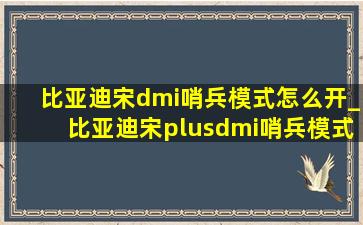 比亚迪宋dmi哨兵模式怎么开_比亚迪宋plusdmi哨兵模式